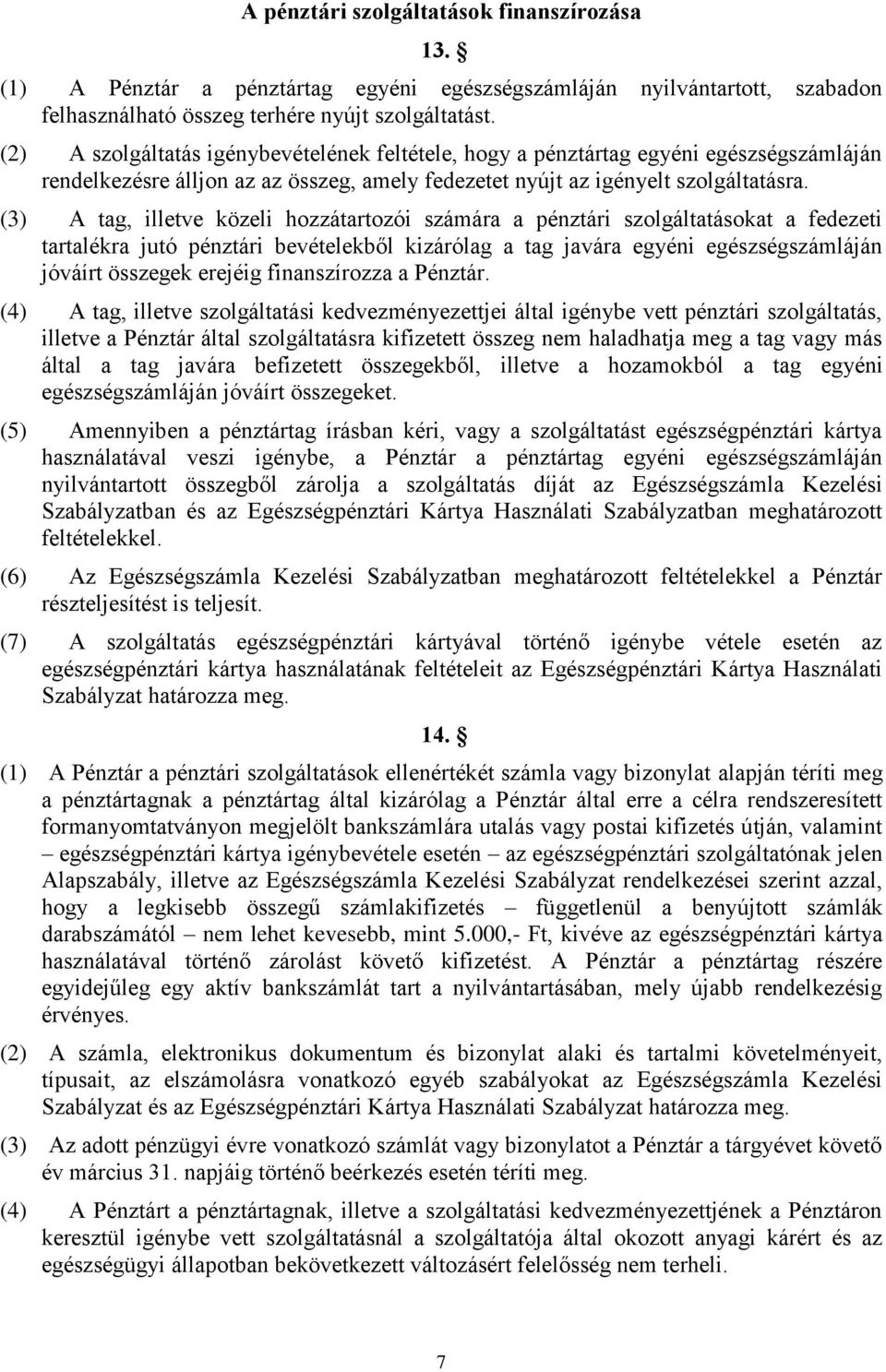 A pénztári szolgáltatások finanszírozása

13. §

(1) A Pénztár a pénztártag egyéni egészségszámláján nyilvántartott, szabadon felhasználható összeg terhére nyújt szolgáltatást.

(2) A szolgáltatás igénybevételének feltétele, hogy a pénztártag egyéni egészségszámláján rendelkezésre álljon az az összeg, amely fedezetet nyújt az igényelt szolgáltatásra.

(3) A tag, illetve közeli hozzátartozói számára a pénztári szolgáltatásokat a fedezeti tartalékra jutó pénztári bevételekből kizárólag a tag javára egyéni egészségszámláján jóváírt összegek erejéig finanszírozza a Pénztár.

(4) A tag, illetve szolgáltatási kedvezményezettjei által igénybe vett pénztári szolgáltatás, illetve a Pénztár által szolgáltatásra kifizetett összeg nem haladhatja meg a tag vagy más által a tag javára befizetett összegekből, illetve a hozamokból a tag egyéni egészségszámláján jóváírt összegeket.

(5) Amennyiben a pénztártag írásban kéri, vagy a szolgáltatást egészségpénztári kártya használatával veszi igénybe, a Pénztár a pénztártag egyéni egészségszámláján nyilvántartott összegből zárolja a szolgáltatás díját az Egészségszámla Kezelési Szabályzatban és az Egészségpénztári Kártya Használati Szabályzatban meghatározott feltételekkel.

(6) Az Egészségszámla Kezelési Szabályzatban meghatározott feltételekkel a Pénztár részteljesítést is teljesít.

(7) A szolgáltatás egészségpénztári kártyával történő igénybe vétele esetén az egészségpénztári kártya használatának feltételeit az Egészségpénztári Kártya Használati Szabályzat határozza meg.

14. §

(1) A Pénztár a pénztári szolgáltatások ellenértékét számla vagy bizonylat alapján téríti meg a pénztártagnak a pénztártag által kizárólag a Pénztár által erre a célra rendszeresített formanyomtatványon megjelölt bankszámlára utalás vagy postai kifizetés útján, valamint – egészségpénztári kártya igénybevétele esetén – az egészségpénztári szolgáltatónak jelen Alapszabály, illetve az Egészségszámla Kezelési Szabályzat rendelkezései szerint azzal, hogy a legkisebb összegű számlakifizetés – függetlenül a benyújtott számlák darabszámától – nem lehet kevesebb, mint 5.000,- Ft, kivéve az egészségpénztári kártya használatával történő zárolást követő kifizetést. A Pénztár a pénztártag részére egyidejűleg egy aktív bankszámlát tart a nyilvántartásában, mely újabb rendelkezésig érvényes.

(2) A számla, elektronikus dokumentum és bizonylat alaki és tartalmi követelményeit, típusait, az elszámolásra vonatkozó egyéb szabályokat az Egészségszámla Kezelési Szabályzat és az Egészségpénztári Kártya Használati Szabályzat határozza meg.

(3) Az adott pénzügyi évre vonatkozó számlát vagy bizonylatot a Pénztár a tárgyévet követő év március 31. napjáig történő beérkezés esetén téríti meg.

(4) A Pénztárt a pénztártagnak, illetve a szolgáltatási kedvezményezettjének a Pénztáron keresztül igénybe vett szolgáltatásnál a szolgáltatója által okozott anyagi kárért és az egészségügyi állapotban bekövetkezett változásért felelősség nem terheli.

7